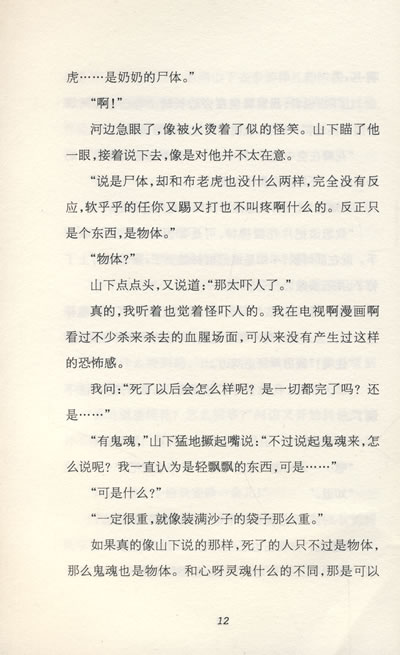 虎……是奶奶的尸体。”

“啊!”

河边急眼了,像被火烫着了似的怪笑。山下瞄了他一眼,接着说下去,像是对他并不太在意。

“说是尸体,却和布老虎也没什么两样,完全没有反应,软乎乎的任你又踢又打也不叫疼啊什么的。反正只是个东西,是物体。”

“物体?”

山下点点头,又说道:“那太吓人了。”

真的,我听着也觉着怪吓人的。我在电视啊漫画啊看过不少杀来杀去的血腥场面,可从来没有产生过这样的恐怖感。

我问:“死了以后会怎么样呢?是一切都完了吗?还是……”

“有鬼魂,”山下猛地撅起嘴说:“不过说起鬼魂来,怎么说呢?我一直认为是轻飘飘的东西,可是……”

“可是什么?”

“一定很重,就像装满沙子的袋子那么重。”

如果真的像山下说的那样,死了的人只不过是物体,那么鬼魂也是物体。和心呀灵魂什么的不同,那是可以

12